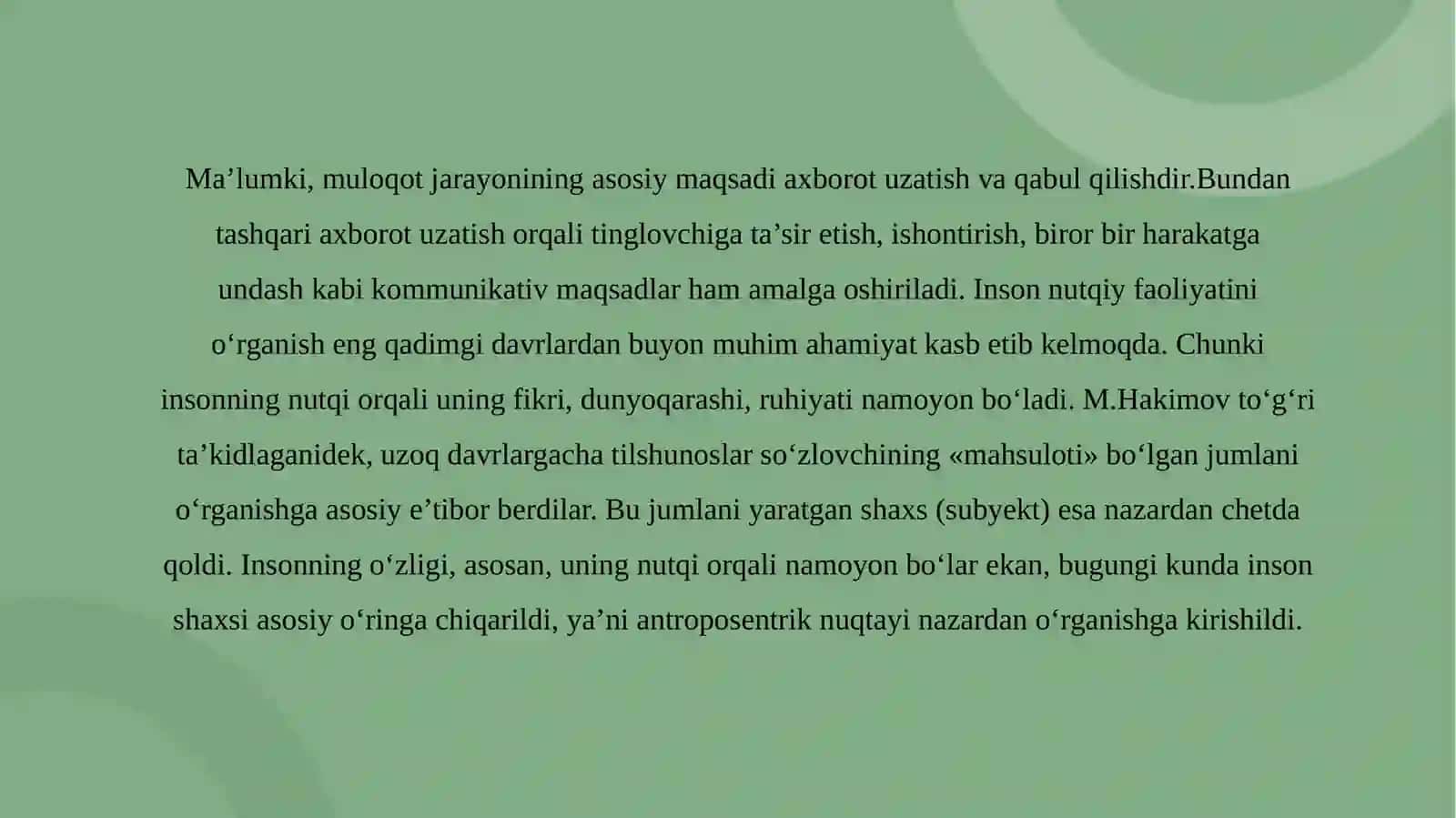 Ma’lumki, muloqot jarayonining asosiy maqsadi axborot uzatish va qabul qilishdir.Bundan tashqari axborot uzatish orqali tinglovchiga ta’sir etish, ishontirish, biror bir harakatga undash kabi kommunikativ maqsadlar ham amalga oshiriladi. Inson nutqiy faoliyatini o‘rganish eng qadimgi davrlardan buyon muhim ahamiyat kasb etib kelmoqda. Chunki insonning nutqi orqali uning fikri, dunyoqarashi, ruhiyati namoyon bo‘ladi. M.Hakimov to‘g‘ri ta’kidlaganidek, uzoq davrlargacha tilshunoslar so‘zlovchining «mahsuloti» bo‘lgan jumlani o‘rganishga asosiy e’tibor berdilar. Bu jumlani yaratgan shaxs (subyekt) esa nazardan chetda qoldi. Insonning o‘zligi, asosan, uning nutqi orqali namoyon bo‘lar ekan, bugungi kunda inson shaxsi asosiy o‘ringa chiqarildi, ya’ni antroposentrik nuqtayi nazardan o‘rganishga kirishildi.